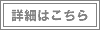 詳細はこちら